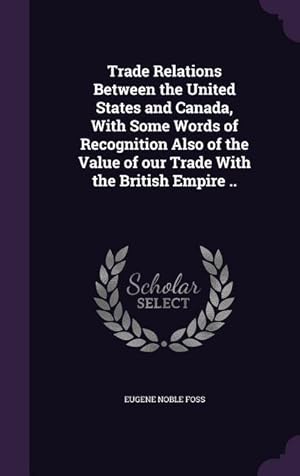 Trade Relations Between the United States and Canada, With Some Words of Recognition Also of the Value of our Trade With the British Empire ..

Scholar SELECT

EUGENE NOBLE FOSS